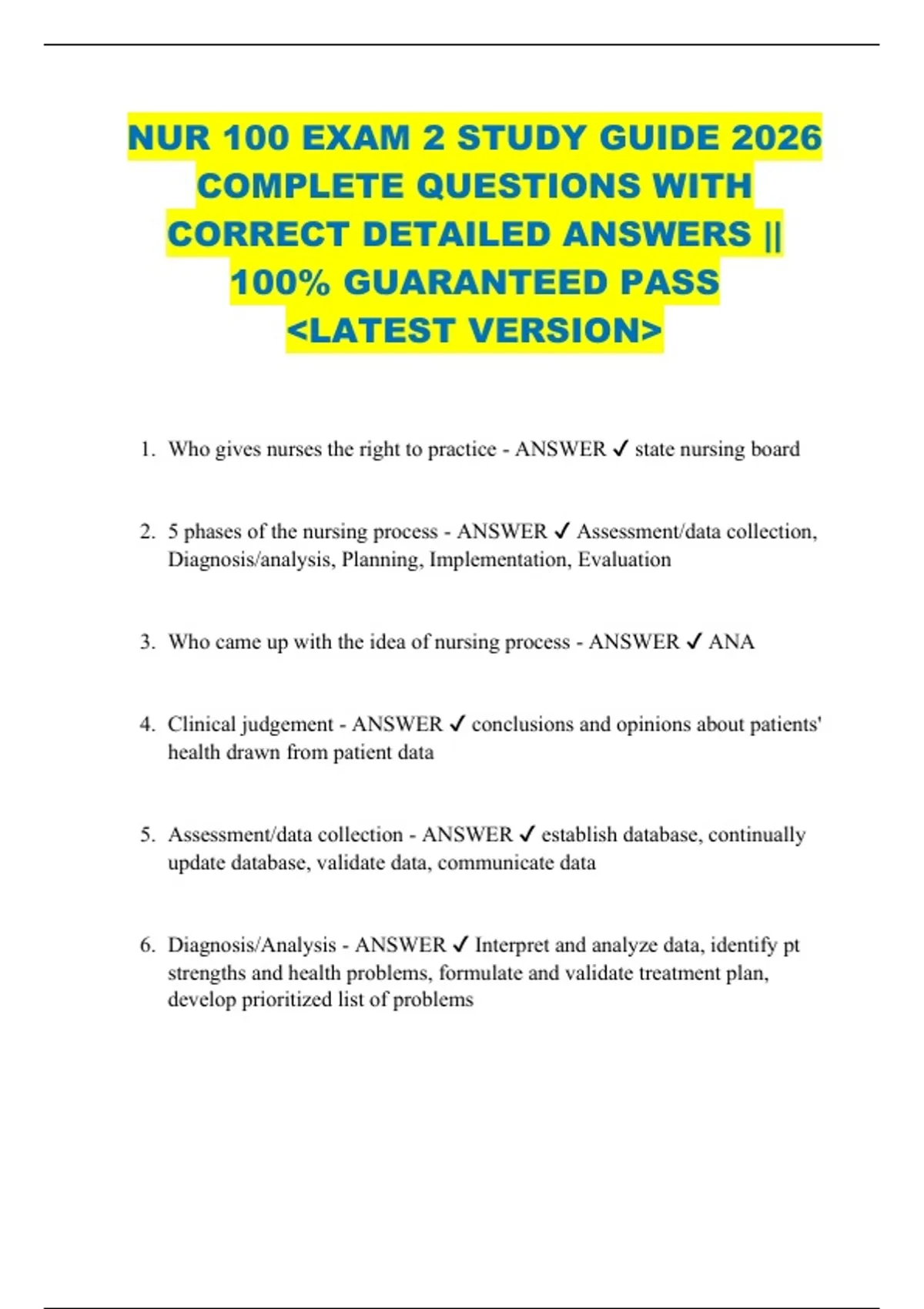 NUR 100 EXAM 2 STUDY GUIDE 2026 COMPLETE QUESTIONS WITH CORRECT DETAILED ANSWERS || 100% GUARANTEED PASS <LATEST VERSION>

1. Who gives nurses the right to practice - ANSWER ✓ state nursing board

2. 5 phases of the nursing process - ANSWER ✓ Assessment/data collection, Diagnosis/analysis, Planning, Implementation, Evaluation

3. Who came up with the idea of nursing process - ANSWER ✓ ANA

4. Clinical judgement - ANSWER ✓ conclusions and opinions about patients' health drawn from patient data

5. Assessment/data collection - ANSWER ✓ establish database, continually update database, validate data, communicate data

6. Diagnosis/Analysis - ANSWER ✓ Interpret and analyze data, identify pt strengths and health problems, formulate and validate treatment plan, develop prioritized list of problems